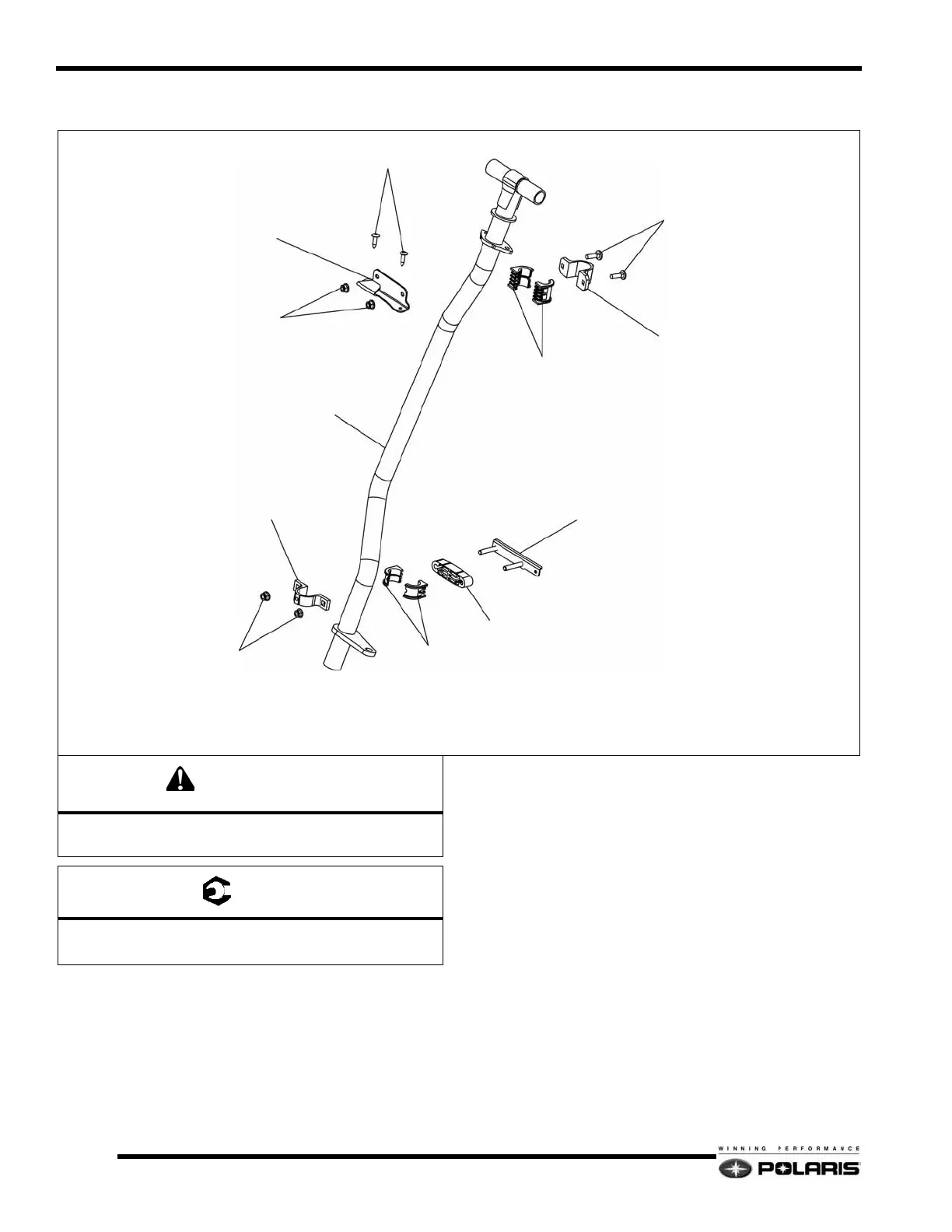 WINNING PERFORMANCE
POLARIS